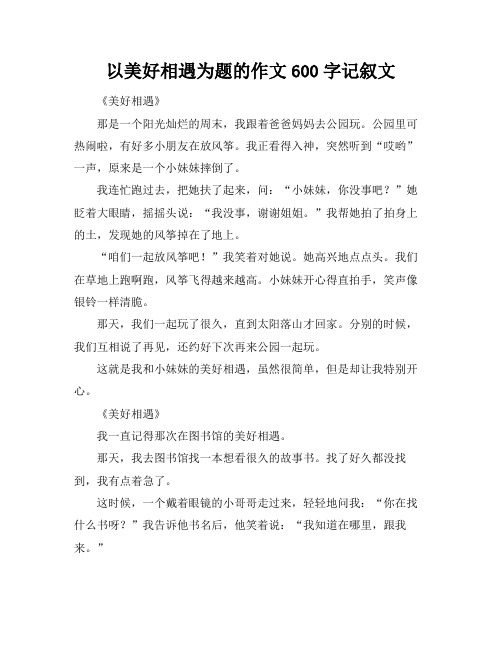 以美好相遇为题的作文 600 字记叙文

《美好相遇》

那是一个阳光灿烂的周末，我跟着爸爸妈妈去公园玩。公园里可热闹啦，有好多小朋友在放风筝。我正看得入神，突然听到“哎哟”一声，原来是一个小妹妹摔倒了。

我连忙跑过去，把她扶了起来，问：“小妹妹，你没事吧？”她眨着大眼睛，摇摇头说：“我没事，谢谢姐姐。”我帮她拍了拍身上的土，发现她的风筝掉在了地上。

“咱们一起放风筝吧！”我笑着对她说。她高兴地点点头。我们在草地上跑啊跑，风筝飞得越来越高。小妹妹开心得直拍手，笑声像银铃一样清脆。

那天，我们一起玩了很久，直到太阳落山才回家。分别的时候，我们互相说了再见，还约好下次再来公园一起玩。

这就是我和小妹妹的美好相遇，虽然很简单，但是却让我特别开心。

《美好相遇》

我一直记得那次在图书馆的美好相遇。

那天，我去图书馆找一本想看很久的故事书。找了好久都没找到，我有点着急了。

这时候，一个戴着眼镜的小哥哥走过来，轻轻地问我：“你在找什么书呀？”我告诉他书名后，他笑着说：“我知道在哪里，跟我来。”